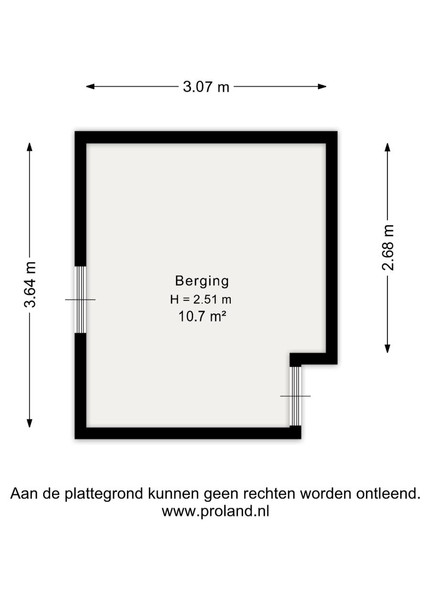 3.07 m

3.64 m

2.68 m

Berging
H = 2.51 m
10.7 m²

Aan de plattegrond kunnen geen rechten worden ontleend.
www.proland.nl